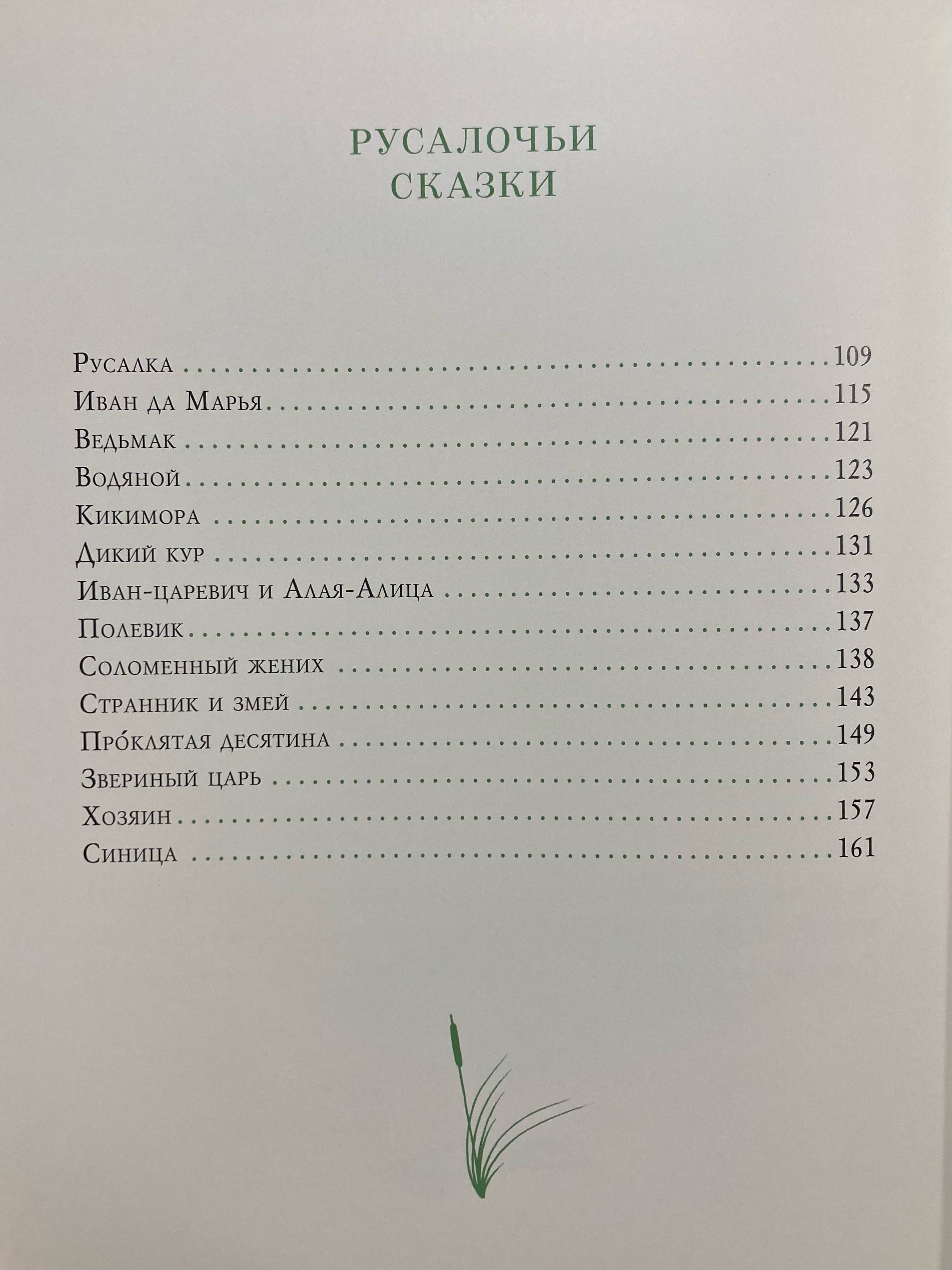 РУСАЛОЧЬИ
СКАЗКИ

Русалка 109
Иван да Марья 115
Ведьмак 121
Водяной 123
Кикимора 126
Дикий кур 131
Иван-царевич и Алая-Алица 133
Полевик 137
Соломенный жених 138
Странник и змей 143
Про́клятая десятина 149
Звериный царь 153
Хозяин 157
Синица 161